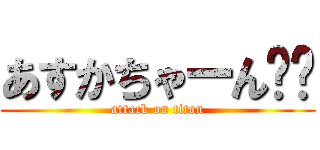 あすかちゃーん??

attack on titan